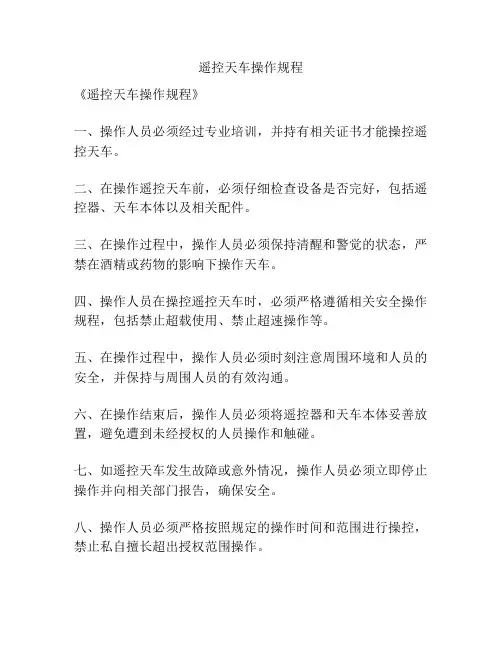 遥控天车操作规程

《遥控天车操作规程》

一、操作人员必须经过专业培训，并持有相关证书才能操控遥控天车。

二、在操作遥控天车前，必须仔细检查设备是否完好，包括遥控器、天车本体以及相关配件。

三、在操作过程中，操作人员必须保持清醒和警觉的状态，严禁在酒精或药物的影响下操作天车。

四、操作人员在操控遥控天车时，必须严格遵循相关安全操作规程，包括禁止超载使用、禁止超速操作等。

五、在操作过程中，操作人员必须时刻注意周围环境和人员的安全，并保持与周围人员的有效沟通。

六、在操作结束后，操作人员必须将遥控器和天车本体妥善放置，避免遭到未经授权的人员操作和触碰。

七、如遥控天车发生故障或意外情况，操作人员必须立即停止操作并向相关部门报告，确保安全。

八、操作人员必须严格按照规定的操作时间和范围进行操控，禁止私自擅长超出授权范围操作。